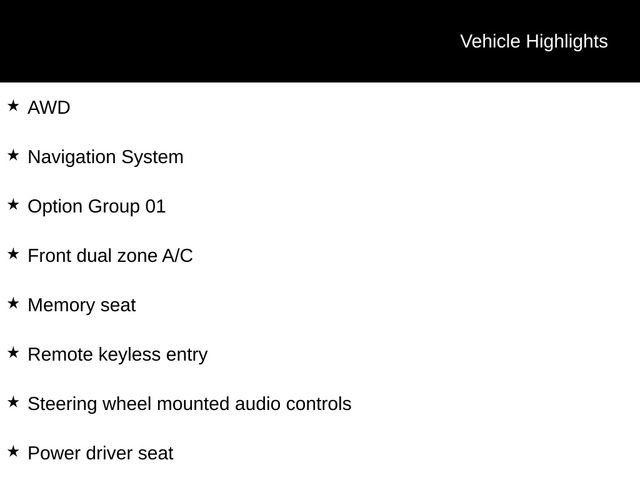 Vehicle Highlights

★ AWD

★ Navigation System

★ Option Group 01

★ Front dual zone A/C

★ Memory seat

★ Remote keyless entry

★ Steering wheel mounted audio controls

★ Power driver seat